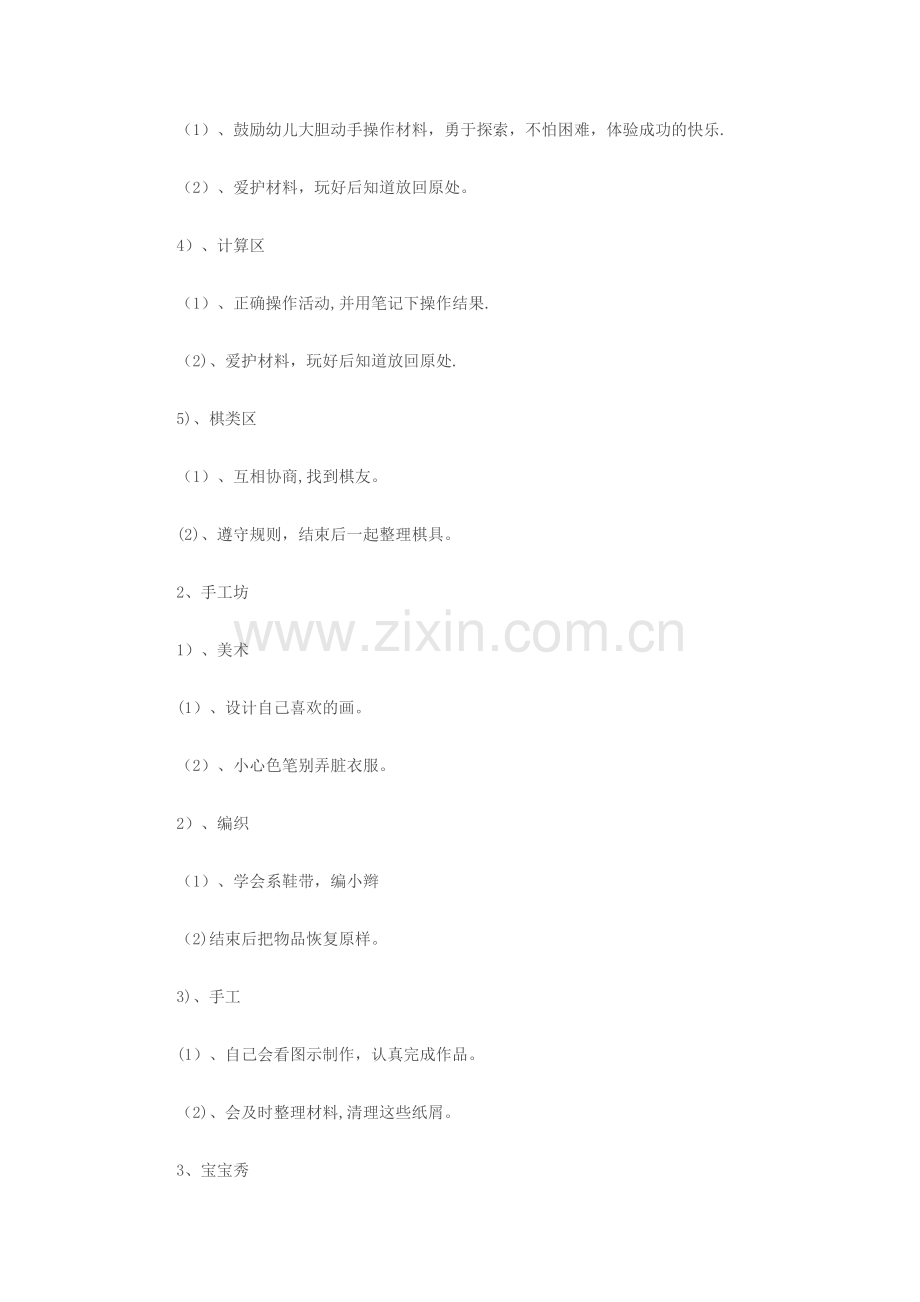 （1）、鼓励幼儿大胆动手操作材料，勇于探索，不怕困难，体验成功的快乐.

（2）、爱护材料，玩好后知道放回原处。

4）、计算区

（1）、正确操作活动,并用笔记下操作结果.

(2)、爱护材料，玩好后知道放回原处.

5)、棋类区

（1）、互相协商,找到棋友。

(2)、遵守规则，结束后一起整理棋具。

2、手工坊

1）、美术

(1）、设计自己喜欢的画。

（2）、小心色笔别弄脏衣服。

2）、编织

（1）、学会系鞋带，编小辫

(2)结束后把物品恢复原样。

3)、手工

(1）、自己会看图示制作，认真完成作品。

(2)、会及时整理材料,清理这些纸屑。

3、宝宝秀

www.zixin.com.cn